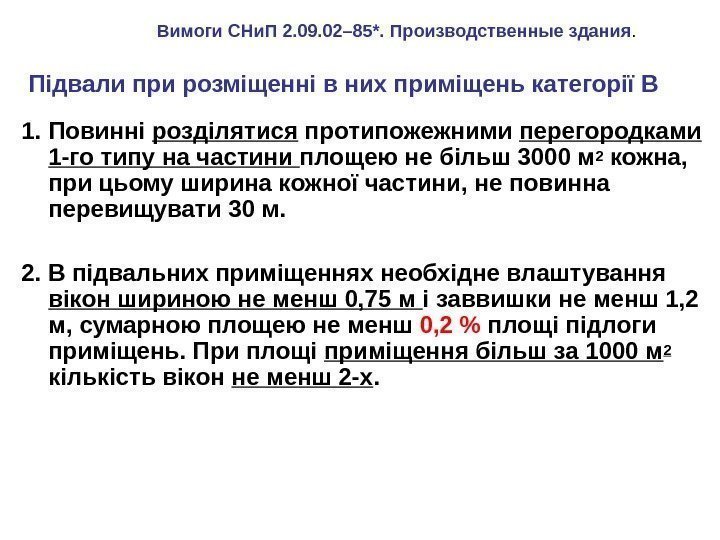 Вимоги СНиП 2.09.02–85*. Производственные здания.

Підвали при розміщенні в них приміщень категорії В

1. Повинні розділятися протипожежними перегородками 1-го типу на частини площею не більш 3000 м$^2$ кожна, при цьому ширина кожної частини, не повинна перевищувати 30 м.

2. В підвальних приміщеннях необхідне влаштування вікон шириною не менш 0,75 м і заввишки не менш 1,2 м, сумарною площею не менш 0,2 % площі підлоги приміщень. При площі приміщення більш за 1000 м$^2$ кількість вікон не менш 2-х.